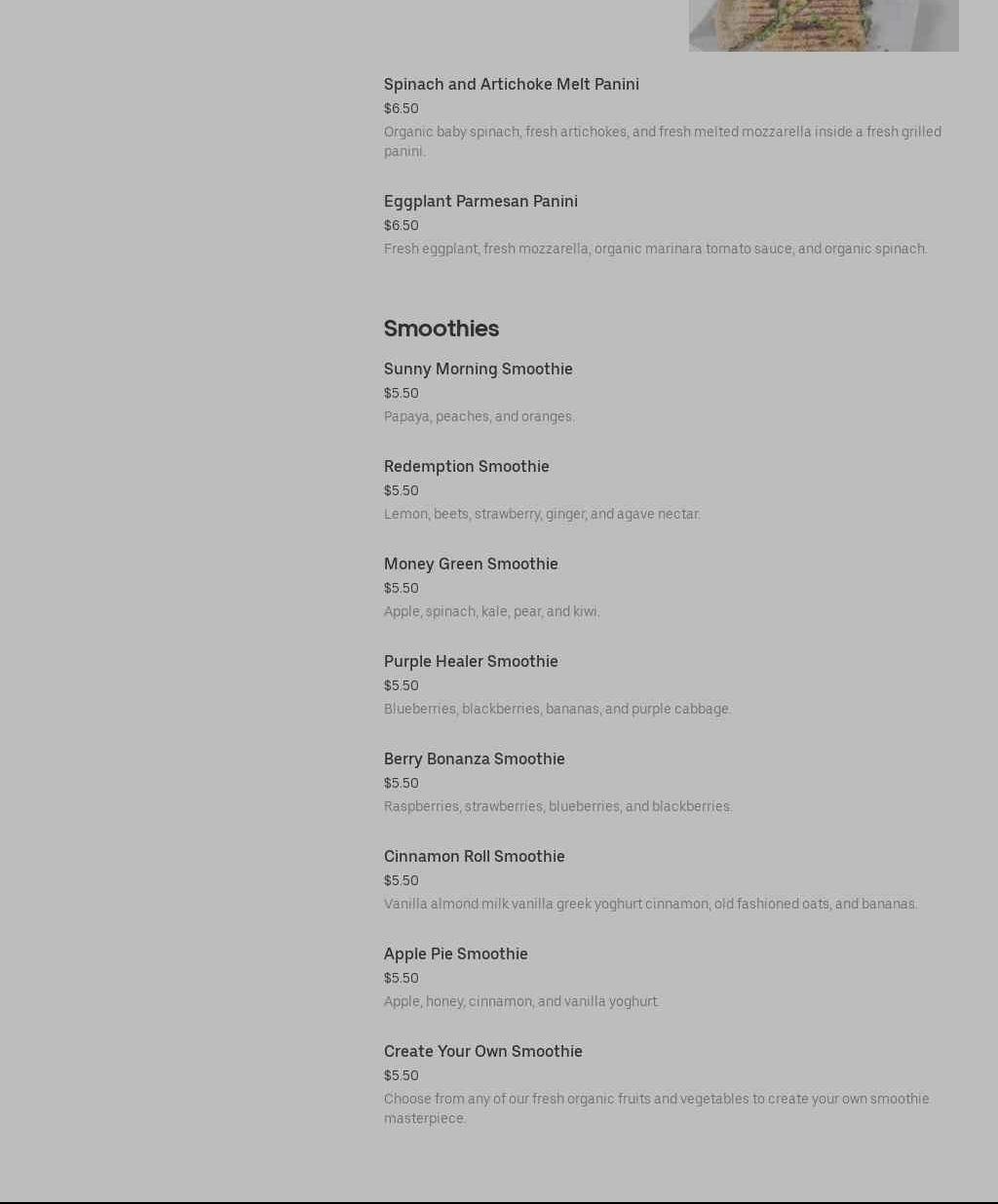 Spinach and Artichoke Melt Panini
$6.50
Organic baby spinach, fresh artichokes, and fresh melted mozzarella inside a fresh grilled panini.

Eggplant Parmesan Panini
$6.50
Fresh eggplant, fresh mozzarella, organic marinara tomato sauce, and organic spinach.

Smoothies

Sunny Morning Smoothie
$5.50
Papaya, peaches, and oranges.

Redemption Smoothie
$5.50
Lemon, beets, strawberry, ginger, and agave nectar.

Money Green Smoothie
$5.50
Apple, spinach, kale, pear, and kiwi.

Purple Healer Smoothie
$5.50
Blueberries, blackberries, bananas, and purple cabbage.

Berry Bonanza Smoothie
$5.50
Raspberries, strawberries, blueberries, and blackberries.

Cinnamon Roll Smoothie
$5.50
Vanilla almond milk vanilla greek yoghurt cinnamon, old fashioned oats, and bananas.

Apple Pie Smoothie
$5.50
Apple, honey, cinnamon, and vanilla yoghurt.

Create Your Own Smoothie
$5.50
Choose from any of our fresh organic fruits and vegetables to create your own smoothie masterpiece.